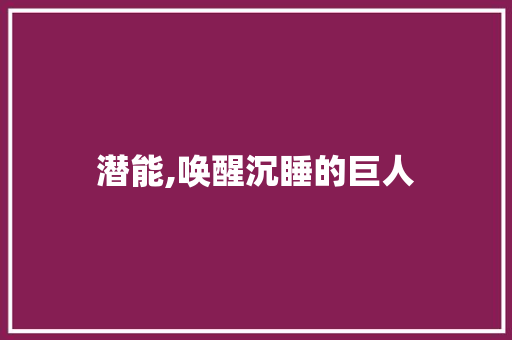 潜能,唤醒沉睡的巨人